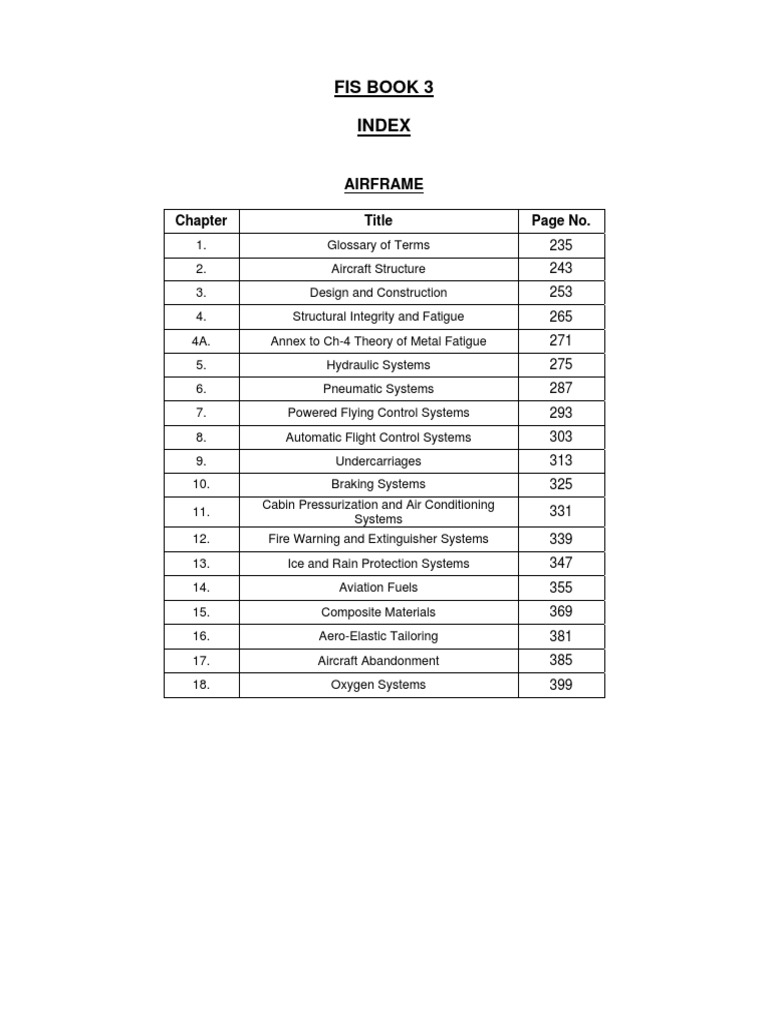 FIS BOOK 3

INDEX

AIRFRAME

| Chapter | Title | Page No. |
|---|---|---|
| 1. | Glossary of Terms | 235 |
| 2. | Aircraft Structure | 243 |
| 3. | Design and Construction | 253 |
| 4. | Structural Integrity and Fatigue | 265 |
| 4A. | Annex to Ch-4 Theory of Metal Fatigue | 271 |
| 5. | Hydraulic Systems | 275 |
| 6. | Pneumatic Systems | 287 |
| 7. | Powered Flying Control Systems | 293 |
| 8. | Automatic Flight Control Systems | 303 |
| 9. | Undercarriages | 313 |
| 10. | Braking Systems | 325 |
| 11. | Cabin Pressurization and Air Conditioning Systems | 331 |
| 12. | Fire Warning and Extinguisher Systems | 339 |
| 13. | Ice and Rain Protection Systems | 347 |
| 14. | Aviation Fuels | 355 |
| 15. | Composite Materials | 369 |
| 16. | Aero-Elastic Tailoring | 381 |
| 17. | Aircraft Abandonment | 385 |
| 18. | Oxygen Systems | 399 |